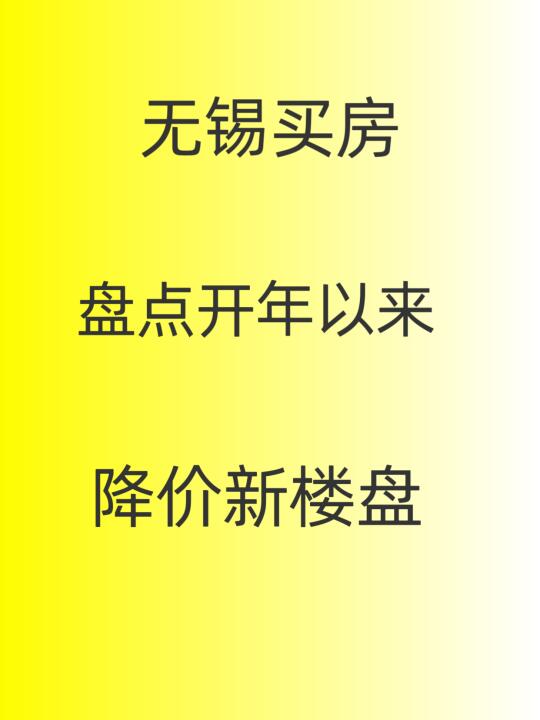 无锡买房

盘点开年以来

降价新楼盘